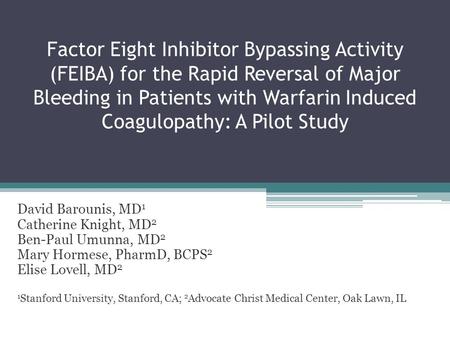 Factor Eight Inhibitor Bypassing Activity (FEIBA) for the Rapid Reversal of Major Bleeding in Patients with Warfarin Induced Coagulopathy: A Pilot Study

David Barounis, MD$^1$
Catherine Knight, MD$^2$
Ben-Paul Umunna, MD$^2$
Mary Hormese, PharmD, BCPS$^2$
Elise Lovell, MD$^2$

$^1$Stanford University, Stanford, CA; $^2$Advocate Christ Medical Center, Oak Lawn, IL